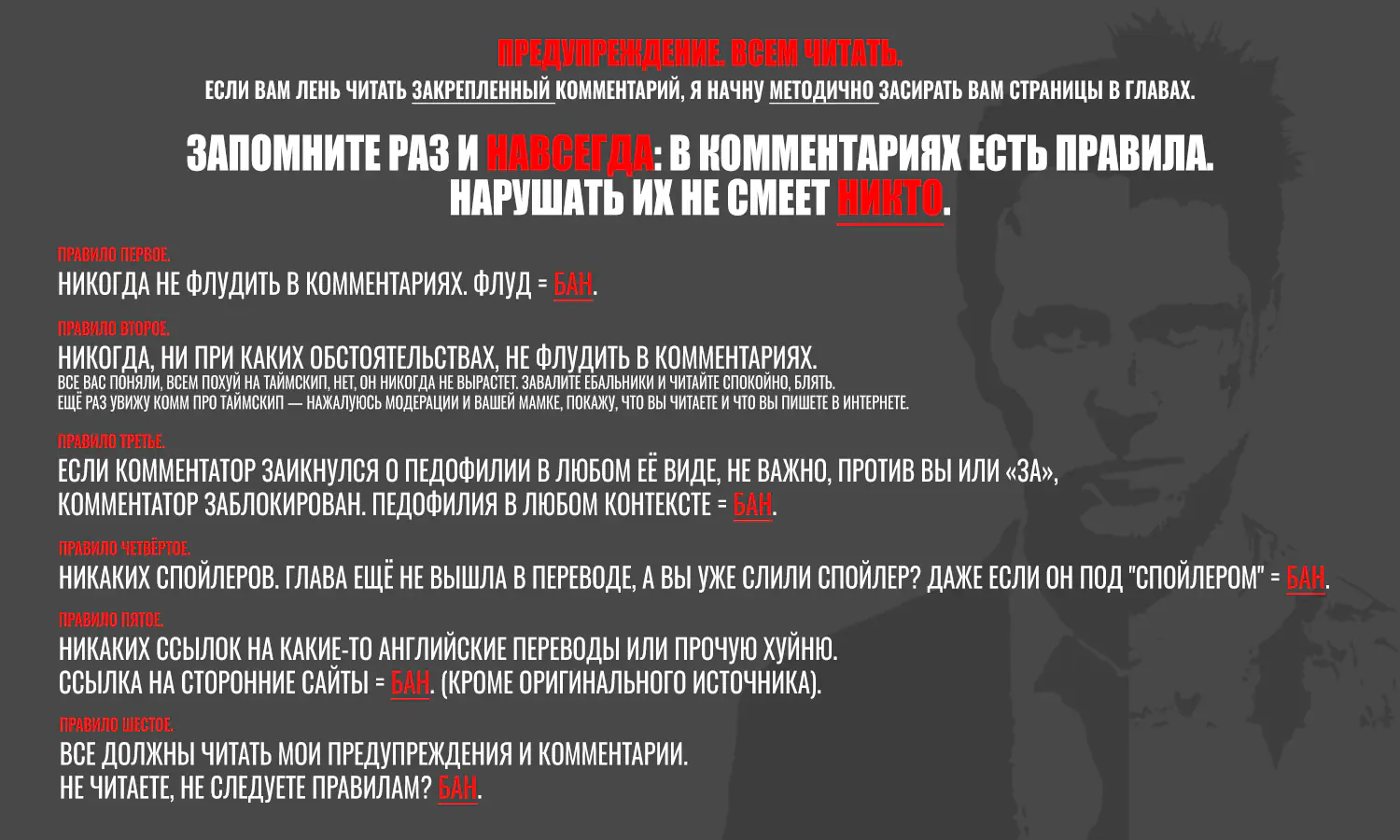 ПРЕДУПРЕЖДЕНИЕ. ВСЕМ ЧИТАТЬ.
ЕСЛИ ВАМ ЛЕНЬ ЧИТАТЬ ЗАКРЕПЛЕННЫЙ КОММЕНТАРИЙ, Я НАЧНУ МЕТОДИЧНО ЗАСИРАТЬ ВАМ СТРАНИЦЫ В ГЛАВАХ.

ЗАПОМНИТЕ РАЗ И НАВСЕГДА: В КОММЕНТАРИЯХ ЕСТЬ ПРАВИЛА.
НАРУШАТЬ ИХ НЕ СМЕЕТ НИКТО.

ПРАВИЛО ПЕРВОЕ.
НИКОГДА НЕ ФЛУДИТЬ В КОММЕНТАРИЯХ. ФЛУД = БАН.

ПРАВИЛО ВТОРОЕ.
НИКОГДА, НИ ПРИ КАКИХ ОБСТОЯТЕЛЬСТВАХ, НЕ ФЛУДИТЬ В КОММЕНТАРИЯХ.
ВСЕ ВАС ПОНЯЛИ, ВСЕМ ПОХУЙ НА ТАЙМСКИП, НЕТ, ОН НИКОГДА НЕ ВЫРАСТЕТ. ЗАВАЛИТЕ ЕБАЛЬНИКИ И ЧИТАЙТЕ СПОКОЙНО, БЛЯТЬ.
ЕЩЁ РАЗ УВИЖУ КОММ ПРО ТАЙМСКИП — НАЖАЛУЮСЬ МОДЕРАЦИИ И ВАШЕЙ МАМКЕ, ПОКАЖУ, ЧТО ВЫ ЧИТАЕТЕ И ЧТО ВЫ ПИШЕТЕ В ИНТЕРНЕТЕ.

ПРАВИЛО ТРЕТЬЕ.
ЕСЛИ КОММЕНТАТОР ЗАИКНУЛСЯ О ПЕДОФИЛИИ В ЛЮБОМ ЕЁ ВИДЕ, НЕ ВАЖНО, ПРОТИВ ВЫ ИЛИ «ЗА», КОММЕНТАТОР ЗАБЛОКИРОВАН. ПЕДОФИЛИЯ В ЛЮБОМ КОНТЕКСТЕ = БАН.

ПРАВИЛО ЧЕТВЁРТОЕ.
НИКАКИХ СПОЙЛЕРОВ. ГЛАВА ЕЩЁ НЕ ВЫШЛА В ПЕРЕВОДЕ, А ВЫ УЖЕ СЛИЛИ СПОЙЛЕР? ДАЖЕ ЕСЛИ ОН ПОД "СПОЙЛЕРОМ" = БАН.

ПРАВИЛО ПЯТОЕ.
НИКАКИХ ССЫЛОК НА КАКИЕ-ТО АНГЛИЙСКИЕ ПЕРЕВОДЫ ИЛИ ПРОЧУЮ ХУЙНЮ.
ССЫЛКА НА СТОРОННИЕ САЙТЫ = БАН. (КРОМЕ ОРИГИНАЛЬНОГО ИСТОЧНИКА).

ПРАВИЛО ШЕСТОЕ.
ВСЕ ДОЛЖНЫ ЧИТАТЬ МОИ ПРЕДУПРЕЖДЕНИЯ И КОММЕНТАРИИ.
НЕ ЧИТАЕТЕ, НЕ СЛЕДУЕТЕ ПРАВИЛАМ? БАН.